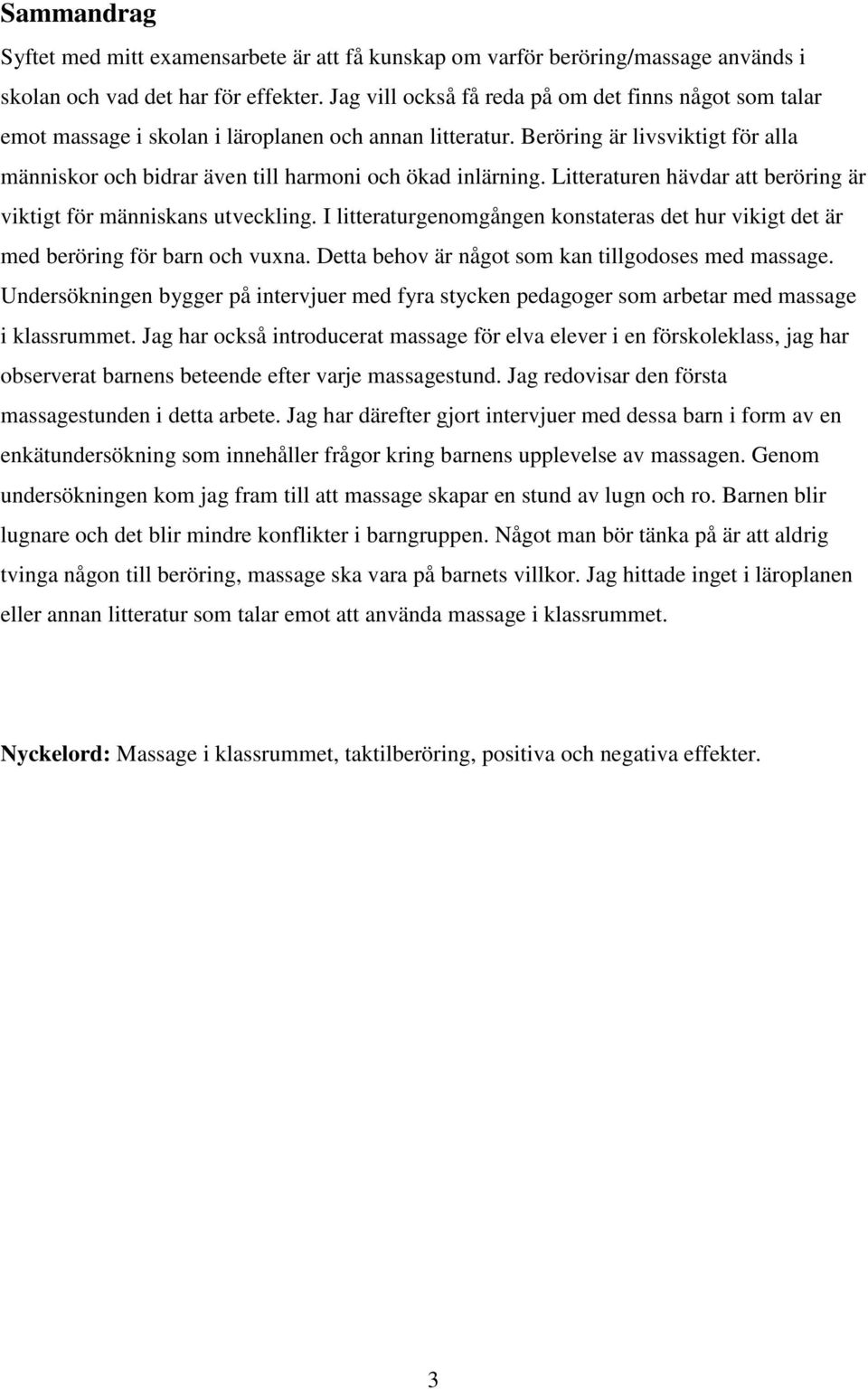 Sammandrag

Syftet med mitt examensarbete är att få kunskap om varför beröring/massage används i skolan och vad det har för effekter. Jag vill också få reda på om det finns något som talar emot massage i skolan i läroplanen och annan litteratur. Beröring är livsviktigt för alla människor och bidrar även till harmoni och ökad inlärning. Litteraturen hävdar att beröring är viktigt för människans utveckling. I litteraturgenomgången konstateras det hur vikigt det är med beröring för barn och vuxna. Detta behov är något som kan tillgodoses med massage. Undersökningen bygger på intervjuer med fyra stycken pedagoger som arbetar med massage i klassrummet. Jag har också introducerat massage för elva elever i en förskoleklass, jag har observerat barnens beteende efter varje massagestund. Jag redovisar den första massagestunden i detta arbete. Jag har därefter gjort intervjuer med dessa barn i form av en enkätundersökning som innehåller frågor kring barnens upplevelse av massagen. Genom undersökningen kom jag fram till att massage skapar en stund av lugn och ro. Barnen blir lugnare och det blir mindre konflikter i barngruppen. Något man bör tänka på är att aldrig tvinga någon till beröring, massage ska vara på barnets villkor. Jag hittade inget i läroplanen eller annan litteratur som talar emot att använda massage i klassrummet.

Nyckelord: Massage i klassrummet, taktilberöring, positiva och negativa effekter.

3